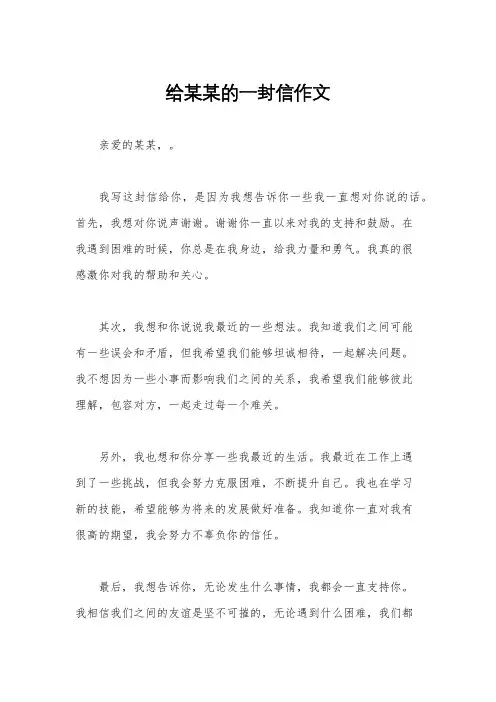 给某某的一封信作文

亲爱的某某，。

我写这封信给你，是因为我想告诉你一些我一直想对你说的话。首先，我想对你说声谢谢。谢谢你一直以来对我的支持和鼓励。在我遇到困难的时候，你总是在我身边，给我力量和勇气。我真的很感激你对我的帮助和关心。

其次，我想和你说说我最近的一些想法。我知道我们之间可能有一些误会和矛盾，但我希望我们能够坦诚相待，一起解决问题。我不想因为一些小事而影响我们之间的关系，我希望我们能够彼此理解，包容对方，一起走过每一个难关。

另外，我也想和你分享一些我最近的生活。我最近在工作上遇到了一些挑战，但我会努力克服困难，不断提升自己。我也在学习新的技能，希望能够为将来的发展做好准备。我知道你一直对我有很高的期望，我会努力不辜负你的信任。

最后，我想告诉你，无论发生什么事情，我都会一直支持你。我相信我们之间的友谊是坚不可摧的，无论遇到什么困难，我们都